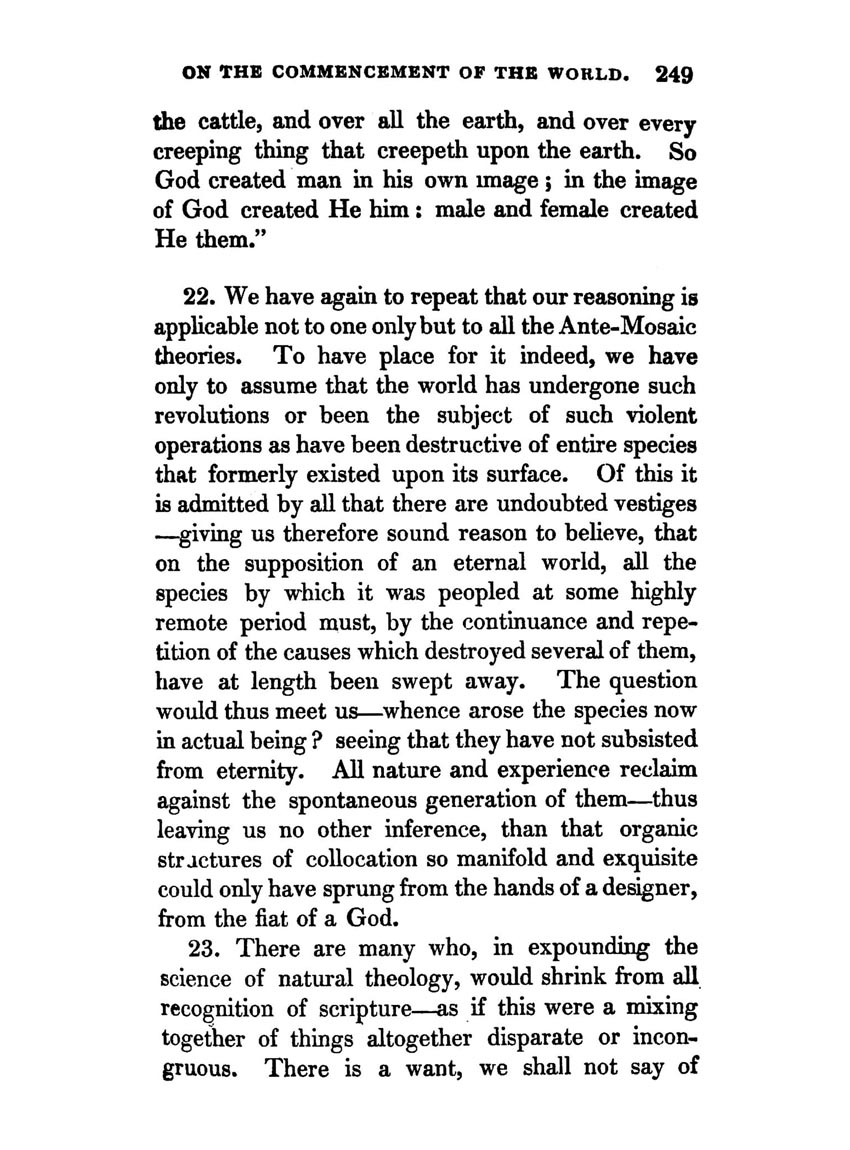 ON THE COMMENCEMENT OF THE WORLD. 249

the cattle, and over all the earth, and over every creeping thing that creepeth upon the earth. So God created man in his own image; in the image of God created He him: male and female created He them."

22. We have again to repeat that our reasoning is applicable not to one only but to all the Ante-Mosaic theories. To have place for it indeed, we have only to assume that the world has undergone such revolutions or been the subject of such violent operations as have been destructive of entire species that formerly existed upon its surface. Of this it is admitted by all that there are undoubted vestiges —giving us therefore sound reason to believe, that on the supposition of an eternal world, all the species by which it was peopled at some highly remote period must, by the continuance and repetition of the causes which destroyed several of them, have at length been swept away. The question would thus meet us—whence arose the species now in actual being? seeing that they have not subsisted from eternity. All nature and experience reclaim against the spontaneous generation of them—thus leaving us no other inference, than that organic structures of collocation so manifold and exquisite could only have sprung from the hands of a designer, from the fiat of a God.

23. There are many who, in expounding the science of natural theology, would shrink from all recognition of scripture—as if this were a mixing together of things altogether disparate or incongruous. There is a want, we shall not say of